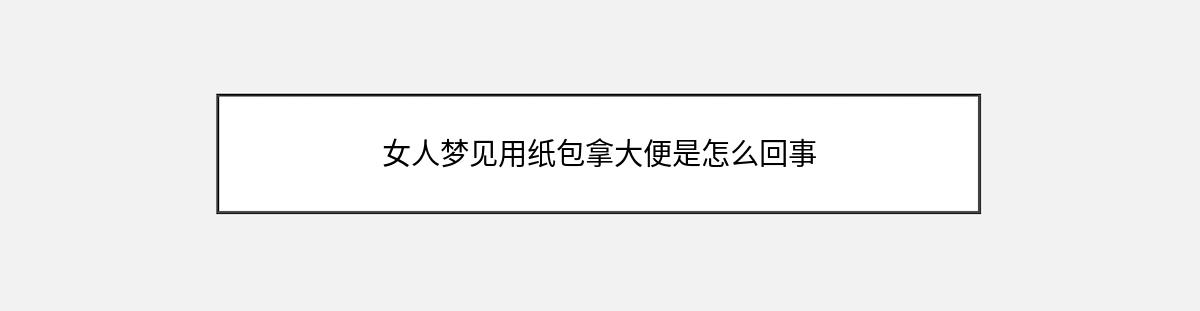 女人梦见用纸包拿大便是怎么回事